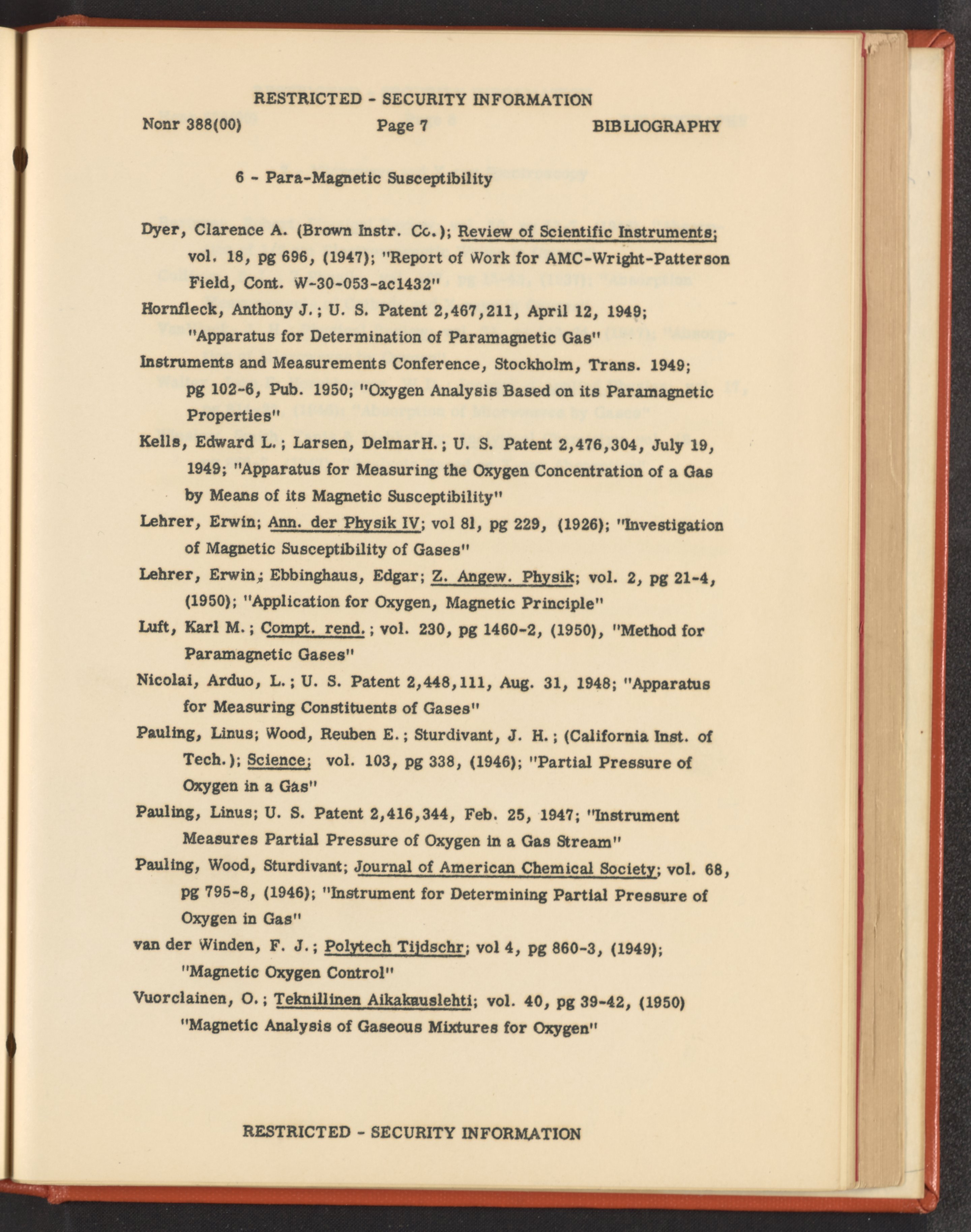 RESTRICTED - SECURITY INFORMATION

Nonr 388(00)    Page 7    BIBLIOGRAPHY

6 - Para-Magnetic Susceptibility

Dyer, Clarence A. (Brown Instr. Co.); Review of Scientific Instruments; vol. 18, pg 696, (1947); "Report of Work for AMC-Wright-Patterson Field, Cont. W-30-053-ac1432"

Hornfleck, Anthony J.; U. S. Patent 2,467,211, April 12, 1949; "Apparatus for Determination of Paramagnetic Gas"

Instruments and Measurements Conference, Stockholm, Trans. 1949; pg 102-6, Pub. 1950; "Oxygen Analysis Based on its Paramagnetic Properties"

Kells, Edward L.; Larsen, DelmarH.; U. S. Patent 2,476,304, July 19, 1949; "Apparatus for Measuring the Oxygen Concentration of a Gas by Means of its Magnetic Susceptibility"

Lehrer, Erwin; Ann. der Physik IV; vol 81, pg 229, (1926); "Investigation of Magnetic Susceptibility of Gases"

Lehrer, Erwin; Ebbinghaus, Edgar; Z. Angew. Physik; vol. 2, pg 21-4, (1950); "Application for Oxygen, Magnetic Principle"

Luft, Karl M.; Compt. rend.; vol. 230, pg 1460-2, (1950), "Method for Paramagnetic Gases"

Nicolai, Arduo, L.; U. S. Patent 2,448,111, Aug. 31, 1948; "Apparatus for Measuring Constituents of Gases"

Pauling, Linus; Wood, Reuben E.; Sturdivant, J. H.; (California Inst. of Tech.); Science; vol. 103, pg 338, (1946); "Partial Pressure of Oxygen in a Gas"

Pauling, Linus; U. S. Patent 2,416,344, Feb. 25, 1947; "Instrument Measures Partial Pressure of Oxygen in a Gas Stream"

Pauling, Wood, Sturdivant; Journal of American Chemical Society; vol. 68, pg 795-8, (1946); "Instrument for Determining Partial Pressure of Oxygen in Gas"

van der Winden, F. J.; Polytech Tijdschr; vol 4, pg 860-3, (1949); "Magnetic Oxygen Control"

Vuorclainen, O.; Teknillinen Aikakauslehti; vol. 40, pg 39-42, (1950) "Magnetic Analysis of Gaseous Mixtures for Oxygen"

RESTRICTED - SECURITY INFORMATION